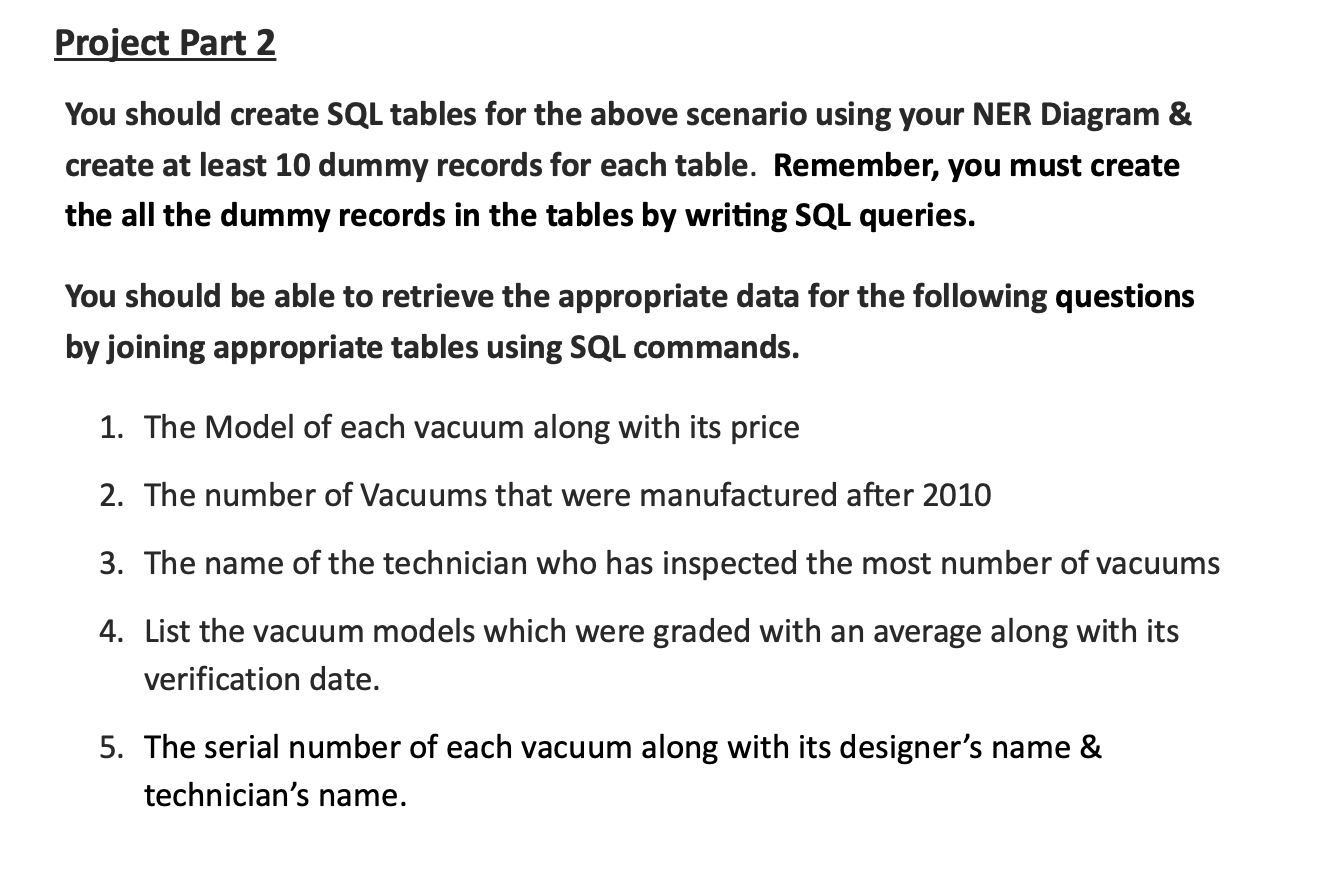 Project Part 2

You should create SQL tables for the above scenario using your NER Diagram & create at least 10 dummy records for each table. Remember, you must create the all the dummy records in the tables by writing SQL queries.

You should be able to retrieve the appropriate data for the following questions by joining appropriate tables using SQL commands.

1. The Model of each vacuum along with its price
2. The number of Vacuums that were manufactured after 2010
3. The name of the technician who has inspected the most number of vacuums
4. List the vacuum models which were graded with an average along with its verification date.
5. The serial number of each vacuum along with its designer's name & technician's name.